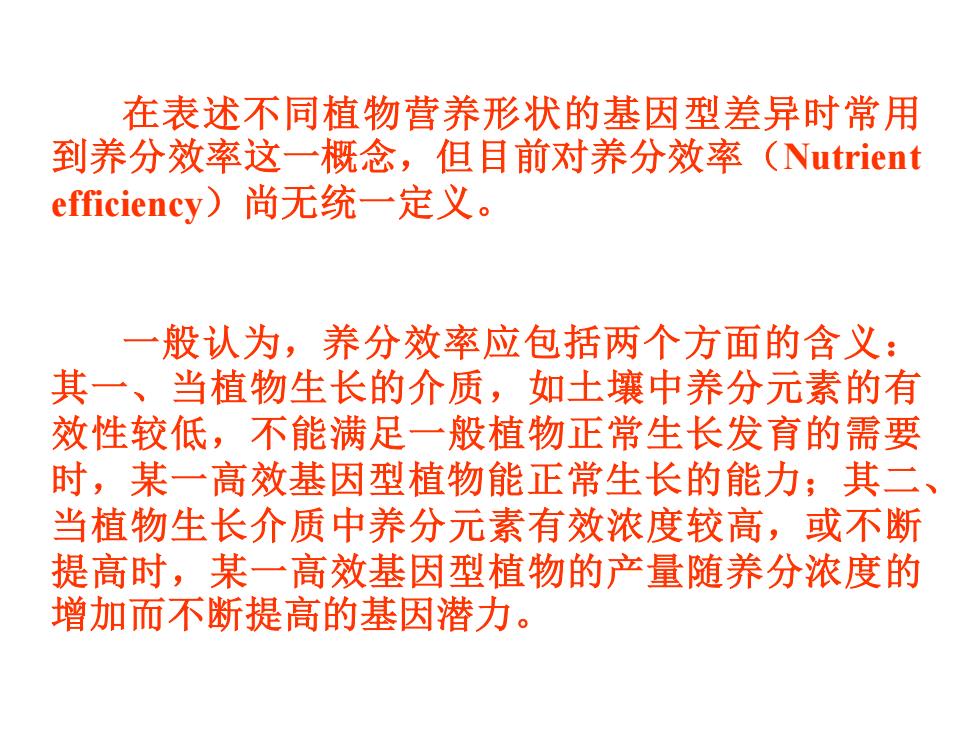 在表述不同植物营养形状的基因型差异时常用到养分效率这一概念，但目前对养分效率（Nutrient efficiency）尚无统一定义。

一般认为，养分效率应包括两个方面的含义：其一、当植物生长的介质，如土壤中养分元素的有效性较低，不能满足一般植物正常生长发育的需要时，某一高效基因型植物能正常生长的能力；其二、当植物生长介质中养分元素有效浓度较高，或不断提高时，某一高效基因型植物的产量随养分浓度的增加而不断提高的基因潜力。